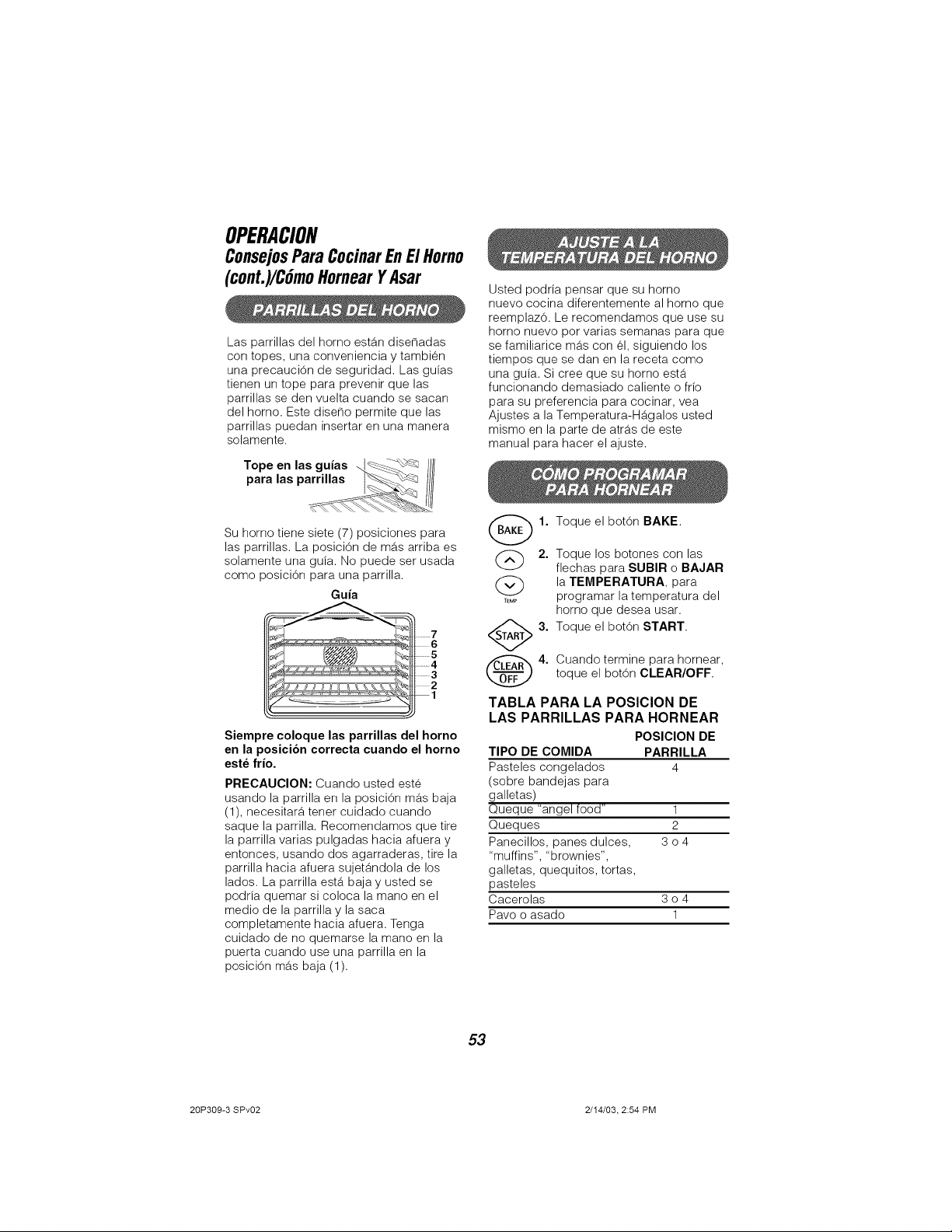 OPERACION
Consejos Para Cocinar En El Horno (cont.)/Cómo Hornear Y Asar

PARRILLAS DEL HORNO

Las parrillas del horno están diseñadas con topes, una conveniencia y también una precaución de seguridad. Las guías tienen un tope para prevenir que las parrillas se den vuelta cuando se sacan del horno. Este diseño permite que las parrillas puedan insertar en una manera solamente.

Tope en las guías
para las parrillas

Su horno tiene siete (7) posiciones para las parrillas. La posición de más arriba es solamente una guía. No puede ser usada como posición para una parrilla.

Guía

7
6
5
4
3
2
1

Siempre coloque las parrillas del horno en la posición correcta cuando el horno esté frío.

PRECAUCION: Cuando usted esté usando la parrilla en la posición más baja (1), necesitará tener cuidado cuando saque la parrilla. Recomendamos que tire la parrilla varias pulgadas hacia afuera y entonces, usando dos agarraderas, tire la parrilla hacia afuera sujetándola de los lados. La parrilla está baja y usted se podría quemar si coloca la mano en el medio de la parrilla y la saca completamente hacia afuera. Tenga cuidado de no quemarse la mano en la puerta cuando use una parrilla en la posición más baja (1).

AJUSTE A LA
TEMPERATURA DEL HORNO

Usted podría pensar que su horno nuevo cocina diferentemente al horno que reemplazó. Le recomendamos que use su horno nuevo por varias semanas para que se familiarice más con él, siguiendo los tiempos que se dan en la receta como una guía. Si cree que su horno está funcionando demasiado caliente o frío para su preferencia para cocinar, vea Ajustes a la Temperatura-Hágalos usted mismo en la parte de atrás de este manual para hacer el ajuste.

CÓMO PROGRAMAR
PARA HORNEAR

BAKE
1. Toque el botón BAKE.

TEMP
2. Toque los botones con las flechas para SUBIR o BAJAR la TEMPERATURA, para programar la temperatura del horno que desea usar.

START
3. Toque el botón START.

CLEAR OFF
4. Cuando termine para hornear, toque el botón CLEAR/OFF.

TABLA PARA LA POSICION DE LAS PARRILLAS PARA HORNEAR

| TIPO DE COMIDA | POSICION DE PARRILLA |
|---|---|
| Pasteles congelados (sobre bandejas para galletas) | 4 |
| Queque "angel food" | 1 |
| Queques | 2 |
| Panecillos, panes dulces, "muffins", "brownies", galletas, quequitos, tortas, pasteles | 3 o 4 |
| Cacerolas | 3 o 4 |
| Pavo o asado | 1 |

53

20P309-3 SPv02
2/14/03, 2:54 PM